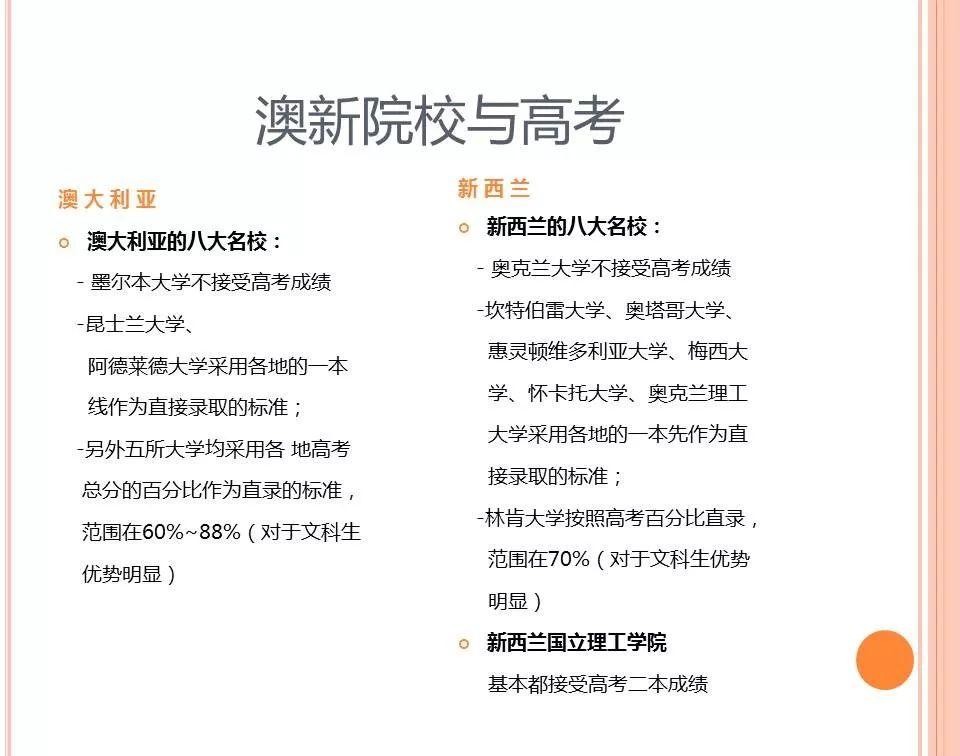 澳新院校与高考

澳大利亚

澳大利亚的八大名校：

- 墨尔本大学不接受高考成绩

-昆士兰大学、阿德莱德大学采用各地的一本线作为直接录取的标准；

-另外五所大学均采用各 地高考总分的百分比作为直录的标准，范围在60%~88%（对于文科生优势明显）

新西兰

新西兰的八大名校：

- 奥克兰大学不接受高考成绩

-坎特伯雷大学、奥塔哥大学、惠灵顿维多利亚大学、梅西大学、怀卡托大学、奥克兰理工大学采用各地的一本先作为直接录取的标准；

-林肯大学按照高考百分比直录，范围在70%（对于文科生优势明显）

新西兰国立理工学院

基本都接受高考二本成绩